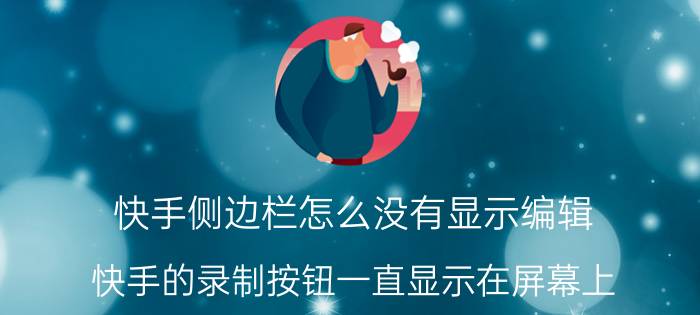 快手侧边栏怎么没有显示编辑

快手的录制按钮一直显示在屏幕上